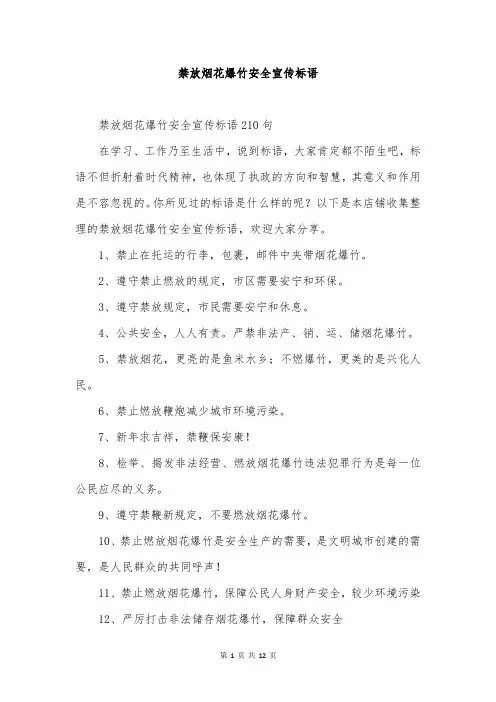 禁放烟花爆竹安全宣传标语

禁放烟花爆竹安全宣传标语210句

在学习、工作乃至生活中，说到标语，大家肯定都不陌生吧，标语不但折射着时代精神，也体现了执政的方向和智慧，其意义和作用是不容忽视的。你所见过的标语是什么样的呢？以下是本店铺收集整理的禁放烟花爆竹安全宣传标语，欢迎大家分享。

1、禁止在托运的行李，包裹，邮件中夹带烟花爆竹。

2、遵守禁止燃放的规定，市区需要安宁和环保。

3、遵守禁放规定，市民需要安宁和休息。

4、公共安全，人人有责。严禁非法产、销、运、储烟花爆竹。

5、禁放烟花，更亮的是鱼米水乡；不燃爆竹，更美的是兴化人民。

6、禁止燃放鞭炮减少城市环境污染。

7、新年求吉祥，禁鞭保安康！

8、检举、揭发非法经营、燃放烟花爆竹违法犯罪行为是每一位公民应尽的义务。

9、遵守禁鞭新规定，不要燃放烟花爆竹。

10、禁止燃放烟花爆竹是安全生产的需要，是文明城市创建的需要，是人民群众的共同呼声！

11、禁止燃放烟花爆竹，保障公民人身财产安全，较少环境污染

12、严厉打击非法储存烟花爆竹，保障群众安全

第 1 页 共 12 页